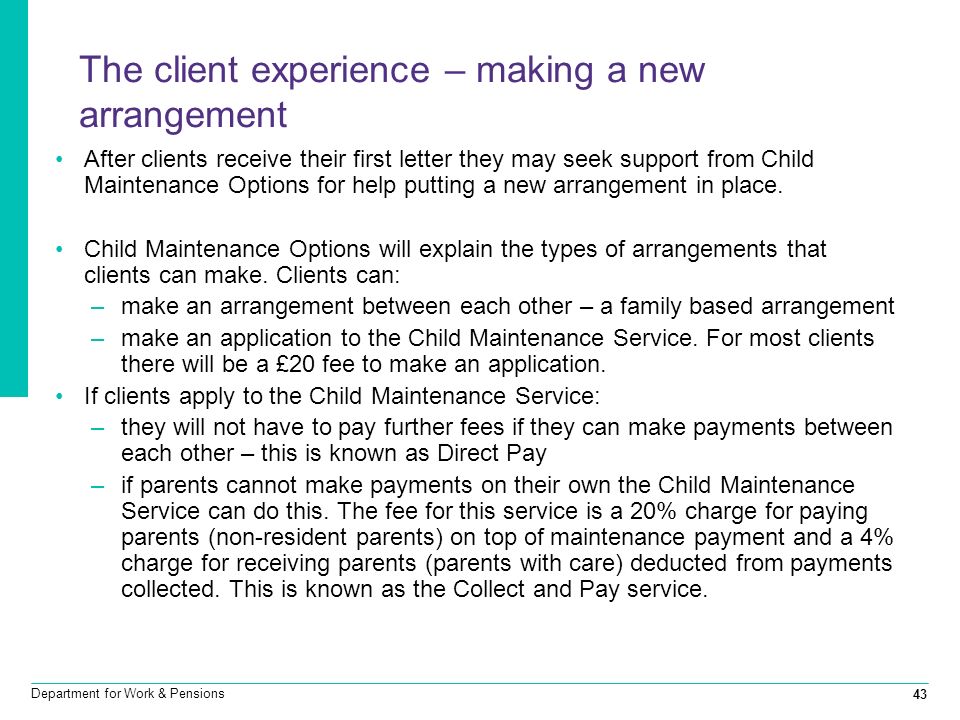 The client experience – making a new arrangement

• After clients receive their first letter they may seek support from Child Maintenance Options for help putting a new arrangement in place.

• Child Maintenance Options will explain the types of arrangements that clients can make. Clients can:
– make an arrangement between each other – a family based arrangement
– make an application to the Child Maintenance Service. For most clients there will be a £20 fee to make an application.

• If clients apply to the Child Maintenance Service:
– they will not have to pay further fees if they can make payments between each other – this is known as Direct Pay
– if parents cannot make payments on their own the Child Maintenance Service can do this. The fee for this service is a 20% charge for paying parents (non-resident parents) on top of maintenance payment and a 4% charge for receiving parents (parents with care) deducted from payments collected. This is known as the Collect and Pay service.

Department for Work & Pensions

43